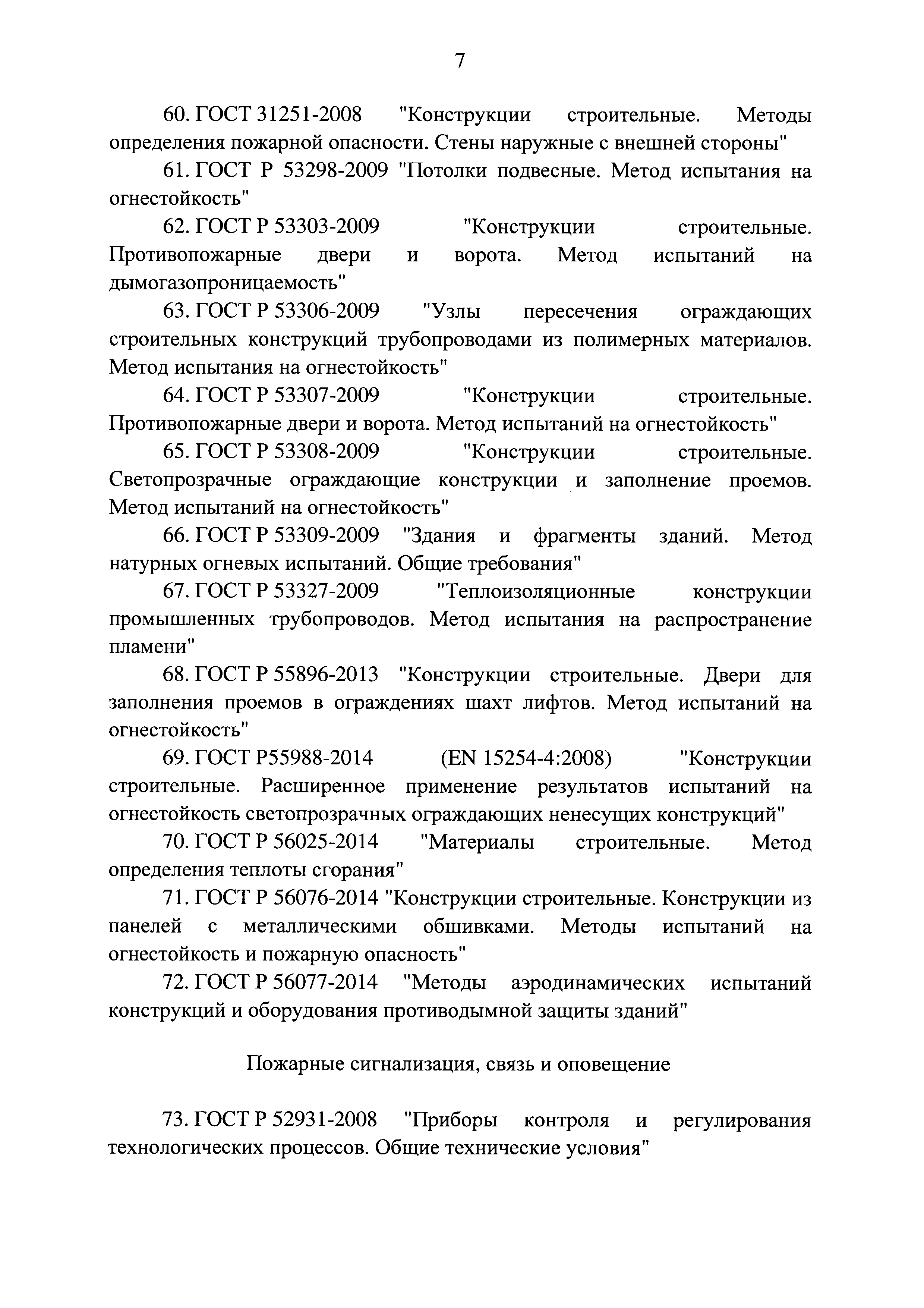 7

60. ГОСТ 31251-2008 "Конструкции строительные. Методы определения пожарной опасности. Стены наружные с внешней стороны"

61. ГОСТ Р 53298-2009 "Потолки подвесные. Метод испытания на огнестойкость"

62. ГОСТ Р 53303-2009 "Конструкции строительные. Противопожарные двери и ворота. Метод испытаний на дымогазопроницаемость"

63. ГОСТ Р 53306-2009 "Узлы пересечения ограждающих строительных конструкций трубопроводами из полимерных материалов. Метод испытания на огнестойкость"

64. ГОСТ Р 53307-2009 "Конструкции строительные. Противопожарные двери и ворота. Метод испытаний на огнестойкость"

65. ГОСТ Р 53308-2009 "Конструкции строительные. Светопрозрачные ограждающие конструкции и заполнение проемов. Метод испытаний на огнестойкость"

66. ГОСТ Р 53309-2009 "Здания и фрагменты зданий. Метод натурных огневых испытаний. Общие требования"

67. ГОСТ Р 53327-2009 "Теплоизоляционные конструкции промышленных трубопроводов. Метод испытания на распространение пламени"

68. ГОСТ Р 55896-2013 "Конструкции строительные. Двери для заполнения проемов в ограждениях шахт лифтов. Метод испытаний на огнестойкость"

69. ГОСТ Р55988-2014 (EN 15254-4:2008) "Конструкции строительные. Расширенное применение результатов испытаний на огнестойкость светопрозрачных ограждающих ненесущих конструкций"

70. ГОСТ Р 56025-2014 "Материалы строительные. Метод определения теплоты сгорания"

71. ГОСТ Р 56076-2014 "Конструкции строительные. Конструкции из панелей с металлическими обшивками. Методы испытаний на огнестойкость и пожарную опасность"

72. ГОСТ Р 56077-2014 "Методы аэродинамических испытаний конструкций и оборудования противодымной защиты зданий"

Пожарные сигнализация, связь и оповещение

73. ГОСТ Р 52931-2008 "Приборы контроля и регулирования технологических процессов. Общие технические условия"